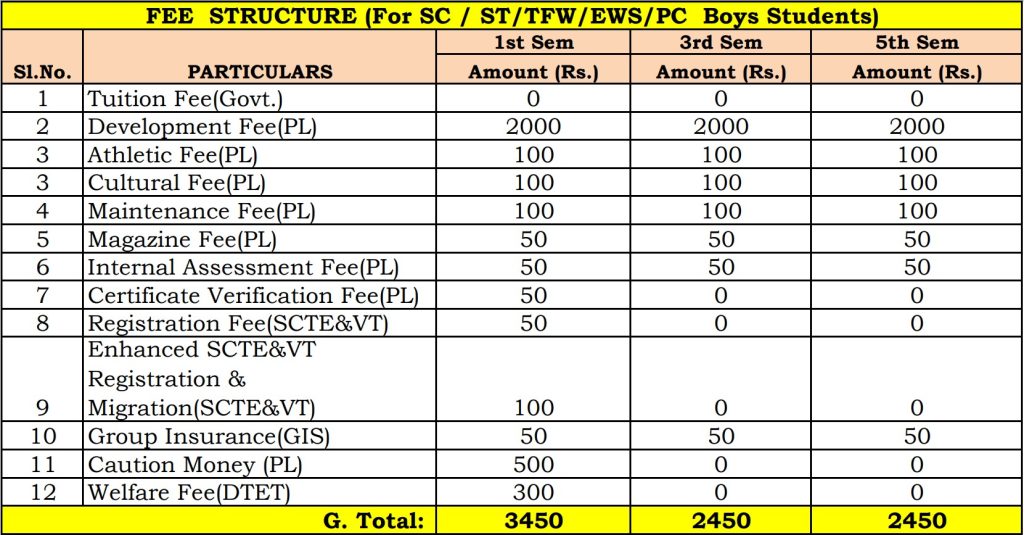 FEE STRUCTURE (For SC / ST/TFW/EWS/PC Boys Students)

| Sl.No. | PARTICULARS | 1st Sem Amount (Rs.) | 3rd Sem Amount (Rs.) | 5th Sem Amount (Rs.) |
|---|---|---|---|---|
| 1 | Tuition Fee(Govt.) | 0 | 0 | 0 |
| 2 | Development Fee(PL) | 2000 | 2000 | 2000 |
| 3 | Athletic Fee(PL) | 100 | 100 | 100 |
| 3 | Cultural Fee(PL) | 100 | 100 | 100 |
| 4 | Maintenance Fee(PL) | 100 | 100 | 100 |
| 5 | Magazine Fee(PL) | 50 | 50 | 50 |
| 6 | Internal Assessment Fee(PL) | 50 | 50 | 50 |
| 7 | Certificate Verification Fee(PL) | 50 | 0 | 0 |
| 8 | Registration Fee(SCTE&VT) | 50 | 0 | 0 |
| 9 | Enhanced SCTE&VT Registration & Migration(SCTE&VT) | 100 | 0 | 0 |
| 10 | Group Insurance(GIS) | 50 | 50 | 50 |
| 11 | Caution Money (PL) | 500 | 0 | 0 |
| 12 | Welfare Fee(DTET) | 300 | 0 | 0 |
| | G. Total: | 3450 | 2450 | 2450 |